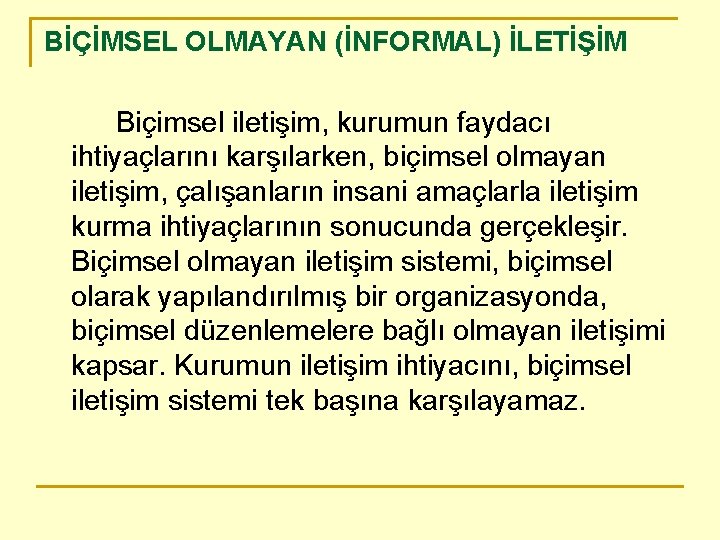 BİÇİMSEL OLMAYAN (İNFORMAL) İLETİŞİM

Biçimsel iletişim, kurumun faydacı ihtiyaçlarını karşılarken, biçimsel olmayan iletişim, çalışanların insani amaçlarla iletişim kurma ihtiyaçlarının sonucunda gerçekleşir. Biçimsel olmayan iletişim sistemi, biçimsel olarak yapılandırılmış bir organizasyonda, biçimsel düzenlemelere bağlı olmayan iletişimi kapsar. Kurumun iletişim ihtiyacını, biçimsel iletişim sistemi tek başına karşılayamaz.